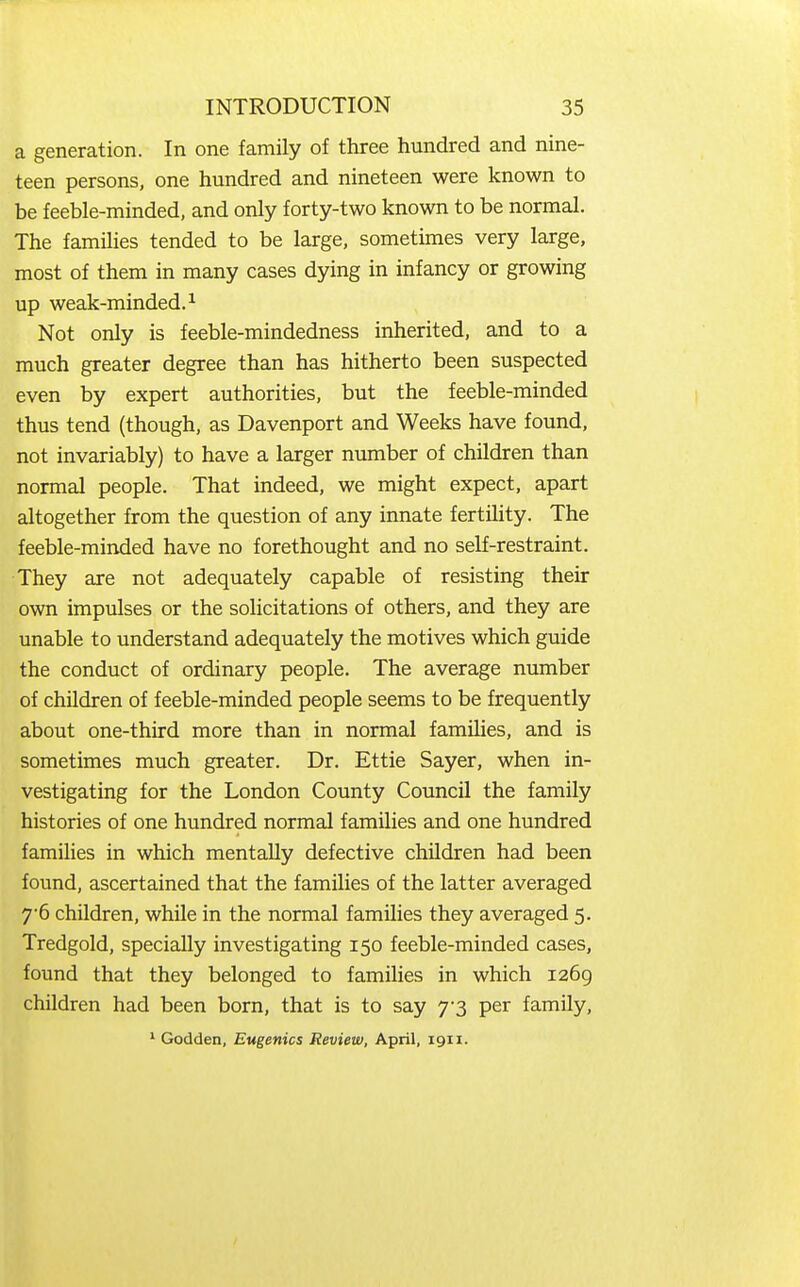 INTRODUCTION 35

a generation. In one family of three hundred and nineteen persons, one hundred and nineteen were known to be feeble-minded, and only forty-two known to be normal. The families tended to be large, sometimes very large, most of them in many cases dying in infancy or growing up weak-minded.$^1$

Not only is feeble-mindedness inherited, and to a much greater degree than has hitherto been suspected even by expert authorities, but the feeble-minded thus tend (though, as Davenport and Weeks have found, not invariably) to have a larger number of children than normal people. That indeed, we might expect, apart altogether from the question of any innate fertility. The feeble-minded have no forethought and no self-restraint. They are not adequately capable of resisting their own impulses or the solicitations of others, and they are unable to understand adequately the motives which guide the conduct of ordinary people. The average number of children of feeble-minded people seems to be frequently about one-third more than in normal families, and is sometimes much greater. Dr. Ettie Sayer, when investigating for the London County Council the family histories of one hundred normal families and one hundred families in which mentally defective children had been found, ascertained that the families of the latter averaged 7·6 children, while in the normal families they averaged 5. Tredgold, specially investigating 150 feeble-minded cases, found that they belonged to families in which 1269 children had been born, that is to say 7·3 per family,

$^1$ Godden, Eugenics Review, April, 1911.